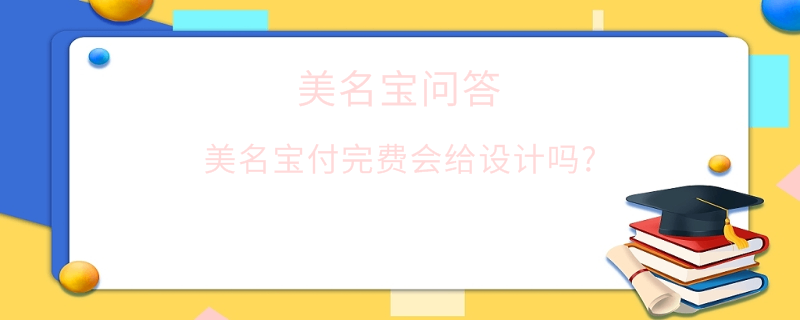 美名宝问答

美名宝付完费会给设计吗?